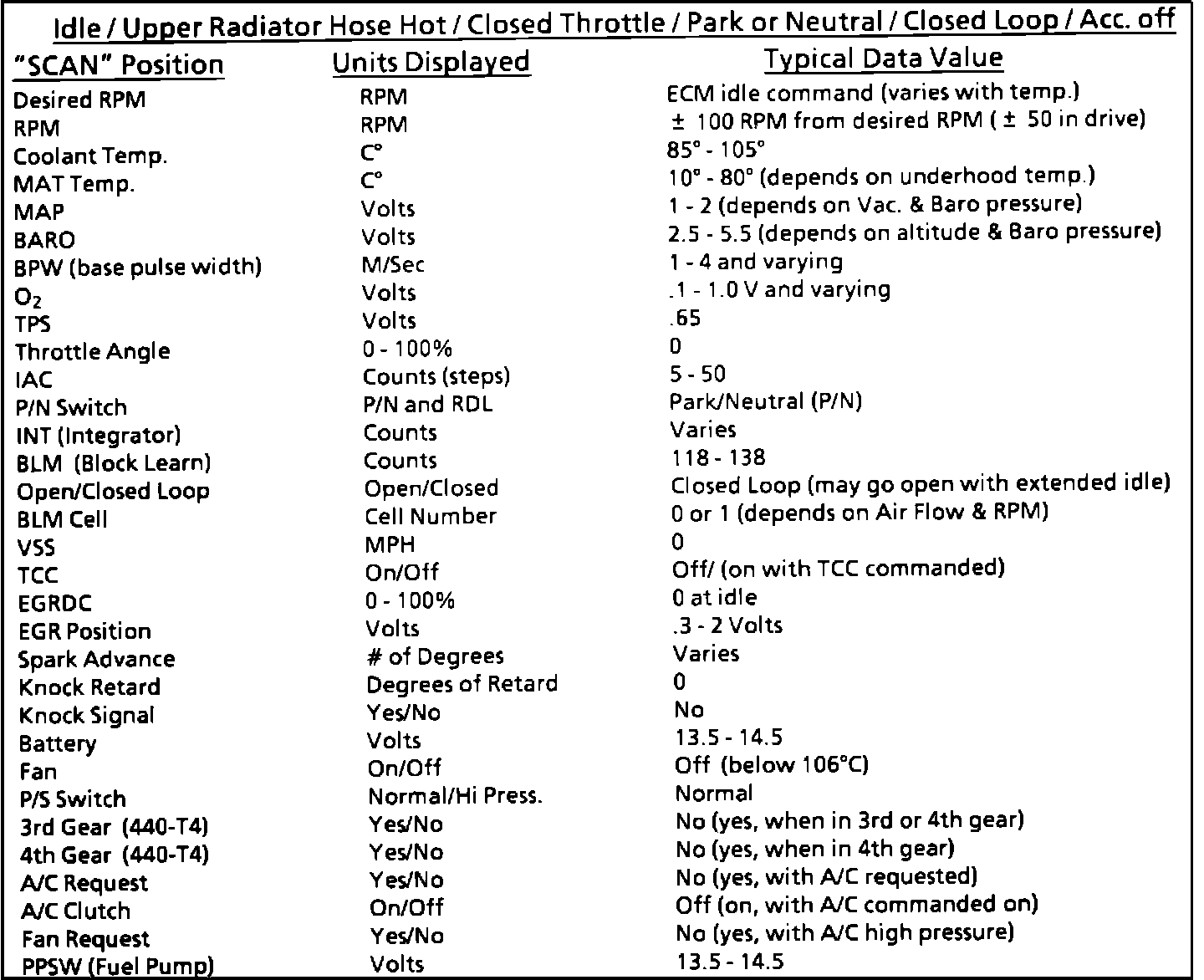 Idle / Upper Radiator Hose Hot / Closed Throttle / Park or Neutral / Closed Loop / Acc. off

| "SCAN" Position | Units Displayed | Typical Data Value |
|---|---|---|
| Desired RPM | RPM | ECM idle command (varies with temp.) |
| RPM | RPM | ± 100 RPM from desired RPM ( ± 50 in drive) |
| Coolant Temp. | C° | 85° - 105° |
| MAT Temp. | C° | 10° - 80° (depends on underhood temp.) |
| MAP | Volts | 1 - 2 (depends on Vac. & Baro pressure) |
| BARO | Volts | 2.5 - 5.5 (depends on altitude & Baro pressure) |
| BPW (base pulse width) | M/Sec | 1 - 4 and varying |
| $O_2$ | Volts | .1 - 1.0 V and varying |
| TPS | Volts | .65 |
| Throttle Angle | 0 - 100% | 0 |
| IAC | Counts (steps) | 5 - 50 |
| P/N Switch | P/N and RDL | Park/Neutral (P/N) |
| INT (Integrator) | Counts | Varies |
| BLM (Block Learn) | Counts | 118 - 138 |
| Open/Closed Loop | Open/Closed | Closed Loop (may go open with extended idle) |
| BLM Cell | Cell Number | 0 or 1 (depends on Air Flow & RPM) |
| VSS | MPH | 0 |
| TCC | On/Off | Off/ (on with TCC commanded) |
| EGRDC | 0 - 100% | 0 at idle |
| EGR Position | Volts | .3 - 2 Volts |
| Spark Advance | # of Degrees | Varies |
| Knock Retard | Degrees of Retard | 0 |
| Knock Signal | Yes/No | No |
| Battery | Volts | 13.5 - 14.5 |
| Fan | On/Off | Off (below 106°C) |
| P/S Switch | Normal/Hi Press. | Normal |
| 3rd Gear (440-T4) | Yes/No | No (yes, when in 3rd or 4th gear) |
| 4th Gear (440-T4) | Yes/No | No (yes, when in 4th gear) |
| A/C Request | Yes/No | No (yes, with A/C requested) |
| A/C Clutch | On/Off | Off (on, with A/C commanded on) |
| Fan Request | Yes/No | No (yes, with A/C high pressure) |
| PPSW (Fuel Pump) | Volts | 13.5 - 14.5 |